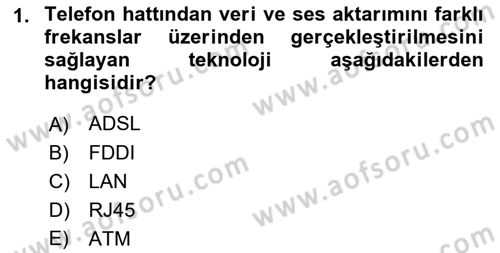 1. Telefon hattından veri ve ses aktarımını farklı frekanslar üzerinden gerçekleştirilmesini sağlayan teknoloji aşağıdakilerden hangisidir?

A) ADSL
B) FDDI
C) LAN
D) RJ45
E) ATM

www.aofsoru.com